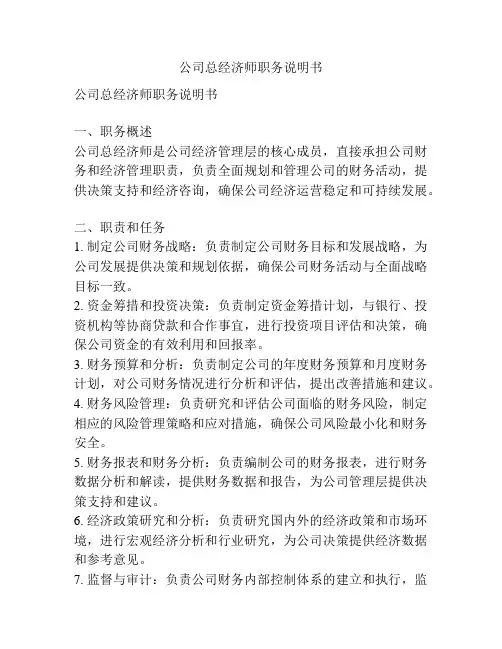 公司总经济师职务说明书

公司总经济师职务说明书

一、职务概述
公司总经济师是公司经济管理层的核心成员，直接承担公司财务和经济管理职责，负责全面规划和管理公司的财务活动，提供决策支持和经济咨询，确保公司经济运营稳定和可持续发展。

二、职责和任务
1. 制定公司财务战略：负责制定公司财务目标和发展战略，为公司发展提供决策和规划依据，确保公司财务活动与全面战略目标一致。
2. 资金筹措和投资决策：负责制定资金筹措计划，与银行、投资机构等协商贷款和合作事宜，进行投资项目评估和决策，确保公司资金的有效利用和回报率。
3. 财务预算和分析：负责制定公司的年度财务预算和月度财务计划，对公司财务情况进行分析和评估，提出改善措施和建议。
4. 财务风险管理：负责研究和评估公司面临的财务风险，制定相应的风险管理策略和应对措施，确保公司风险最小化和财务安全。
5. 财务报表和财务分析：负责编制公司的财务报表，进行财务数据分析和解读，提供财务数据和报告，为公司管理层提供决策支持和建议。
6. 经济政策研究和分析：负责研究国内外的经济政策和市场环境，进行宏观经济分析和行业研究，为公司决策提供经济数据和参考意见。
7. 监督与审计：负责公司财务内部控制体系的建立和执行，监